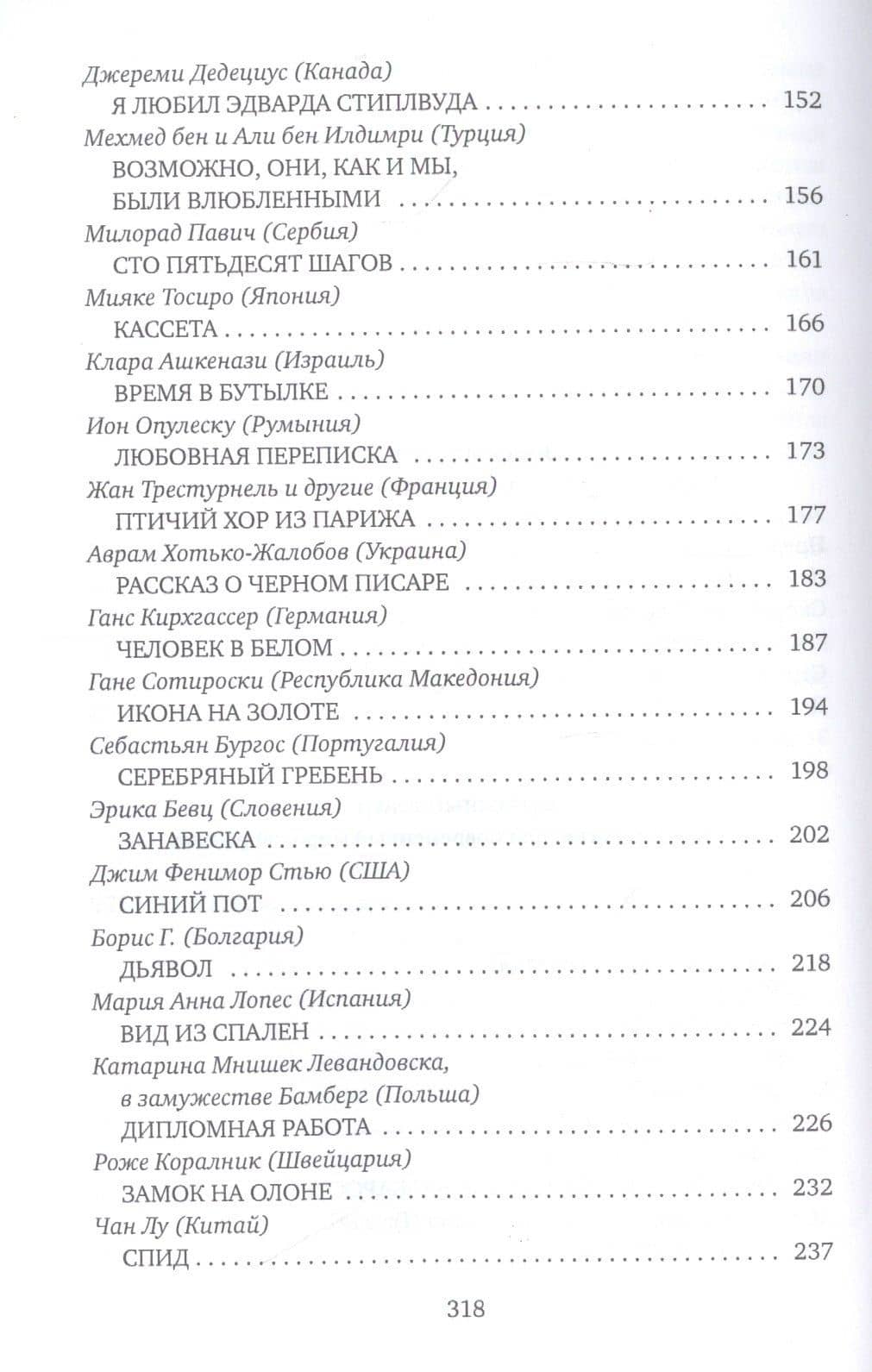 Джереми Дедециус (Канада)
Я ЛЮБИЛ ЭДВАРДА СТИПЛВУДА 152
Мехмед бен и Али бен Илдимри (Турция)
ВОЗМОЖНО, ОНИ, КАК И МЫ, БЫЛИ ВЛЮБЛЕННЫМИ 156
Милорад Павич (Сербия)
СТО ПЯТЬДЕСЯТ ШАГОВ 161
Мияке Тосиро (Япония)
КАССЕТА 166
Клара Ашкенази (Израиль)
ВРЕМЯ В БУТЫЛКЕ 170
Ион Опулеску (Румыния)
ЛЮБОВНАЯ ПЕРЕПИСКА 173
Жан Трестурнель и другие (Франция)
ПТИЧИЙ ХОР ИЗ ПАРИЖА 177
Аврам Хотько-Жалобов (Украина)
РАССКАЗ О ЧЕРНОМ ПИСАРЕ 183
Ганс Кирхгассер (Германия)
ЧЕЛОВЕК В БЕЛОМ 187
Гане Сотироски (Республика Македония)
ИКОНА НА ЗОЛОТЕ 194
Себастьян Бургос (Португалия)
СЕРЕБРЯНЫЙ ГРЕБЕНЬ 198
Эрика Бевц (Словения)
ЗАНАВЕСКА 202
Джим Фенимор Стью (США)
СИНИЙ ПОТ 206
Борис Г. (Болгария)
ДЬЯВОЛ 218
Мария Анна Лопес (Испания)
ВИД ИЗ СПАЛЕН 224
Катарина Мнишек Левандовска, в замужестве Бамберг (Польша)
ДИПЛОМНАЯ РАБОТА 226
Роже Коралник (Швейцария)
ЗАМОК НА ОЛОНЕ 232
Чан Лу (Китай)
СПИД 237

318